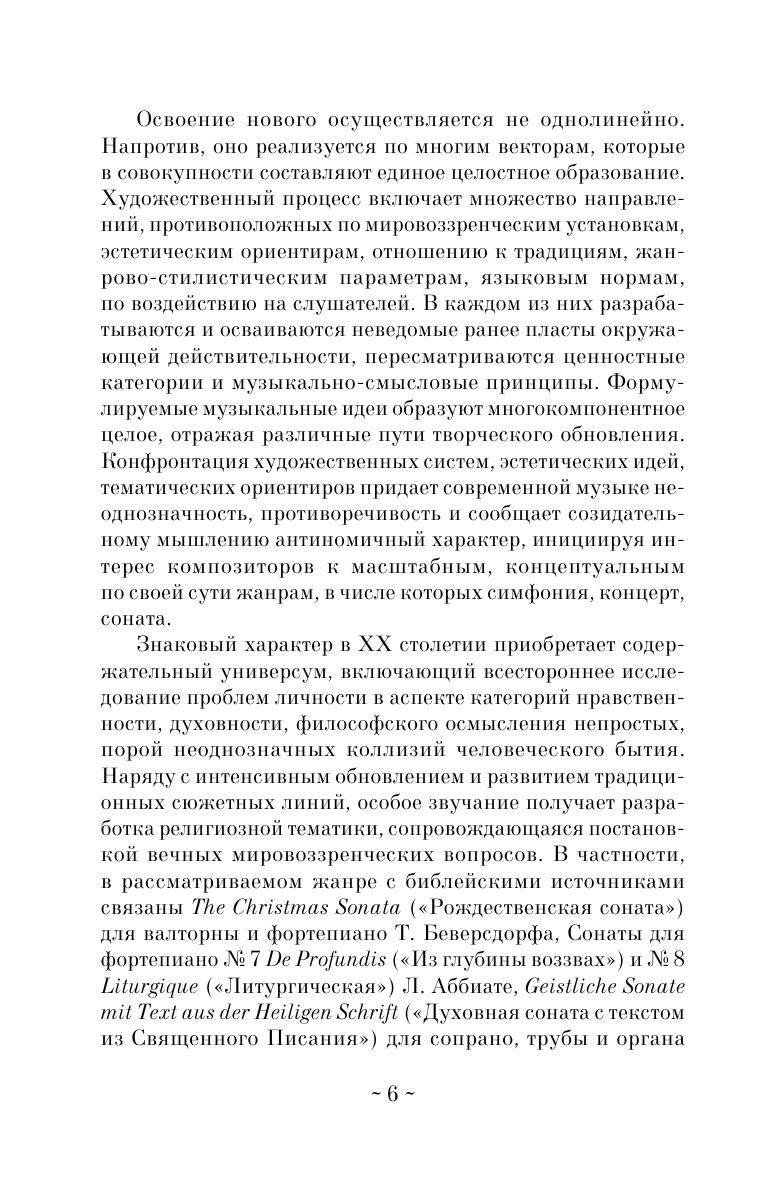 Освоение нового осуществляется не однолинейно. Напротив, оно реализуется по многим векторам, которые в совокупности составляют единое целостное образование. Художественный процесс включает множество направлений, противоположных по мировоззренческим установкам, эстетическим ориентирам, отношению к традициям, жанрово-стилистическим параметрам, языковым нормам, по воздействию на слушателей. В каждом из них разрабатываются и осваиваются неведомые ранее пласты окружающей действительности, пересматриваются ценностные категории и музыкально-смысловые принципы. Формулируемые музыкальные идеи образуют многокомпонентное целое, отражая различные пути творческого обновления. Конфронтация художественных систем, эстетических идей, тематических ориентиров придает современной музыке неоднозначность, противоречивость и сообщает созидательному мышлению антиномичный характер, инициируя интерес композиторов к масштабным, концептуальным по своей сути жанрам, в числе которых симфония, концерт, соната.

Знаковый характер в XX столетии приобретает содержательный универсум, включающий всестороннее исследование проблем личности в аспекте категорий нравственности, духовности, философского осмысления непростых, порой неоднозначных коллизий человеческого бытия. Наряду с интенсивным обновлением и развитием традиционных сюжетных линий, особое звучание получает разработка религиозной тематики, сопровождающаяся постановкой вечных мировоззренческих вопросов. В частности, в рассматриваемом жанре с библейскими источниками связаны The Christmas Sonata («Рождественская соната») для валторны и фортепиано Т. Беверсдорфа, Сонаты для фортепиано № 7 De Profundis («Из глубины воззвах») и № 8 Liturgique («Литургическая») Л. Аббиате, Geistliche Sonate mit Text aus der Heiligen Schrift («Духовная соната с текстом из Священного Писания») для сопрано, трубы и органа

~ 6 ~